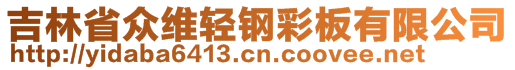 吉林省众维轻钢彩板有限公司
http://yidaba6413.cn.coovee.net